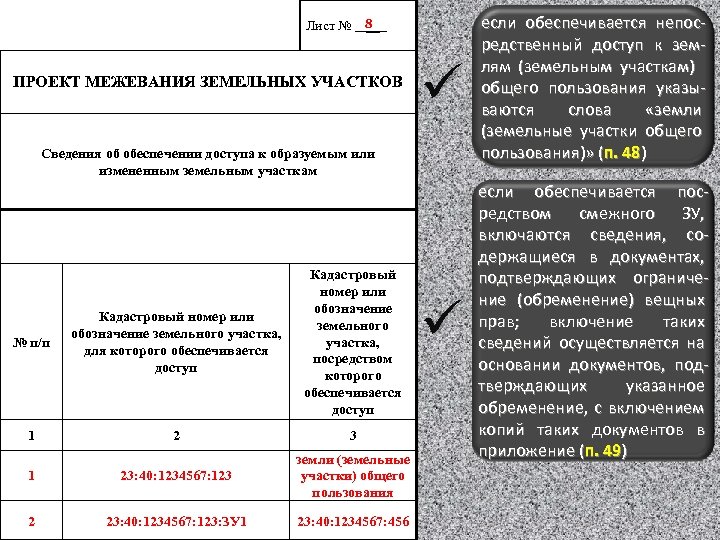 Лист № 8

ПРОЕКТ МЕЖЕВАНИЯ ЗЕМЕЛЬНЫХ УЧАСТКОВ

Сведения об обеспечении доступа к образуемым или измененным земельным участкам

| № п/п | Кадастровый номер или обозначение земельного участка, для которого обеспечивается доступ | Кадастровый номер или обозначение земельного участка, посредством которого обеспечивается доступ |
|---|---|---|
| 1 | 2 | 3 |
| 1 | 23:40:1234567:123 | земли (земельные участки) общего пользования |
| 2 | 23:40:1234567:123:ЗУ1 | 23:40:1234567:456 |

если обеспечивается непосредственный доступ к землям (земельным участкам) общего пользования указываются слова «земли (земельные участки общего пользования)» (п. 48)

если обеспечивается посредством смежного ЗУ, включаются сведения, содержащиеся в документах, подтверждающих ограничение (обременение) вещных прав; включение таких сведений осуществляется на основании документов, подтверждающих указанное обременение, с включением копий таких документов в приложение (п. 49)